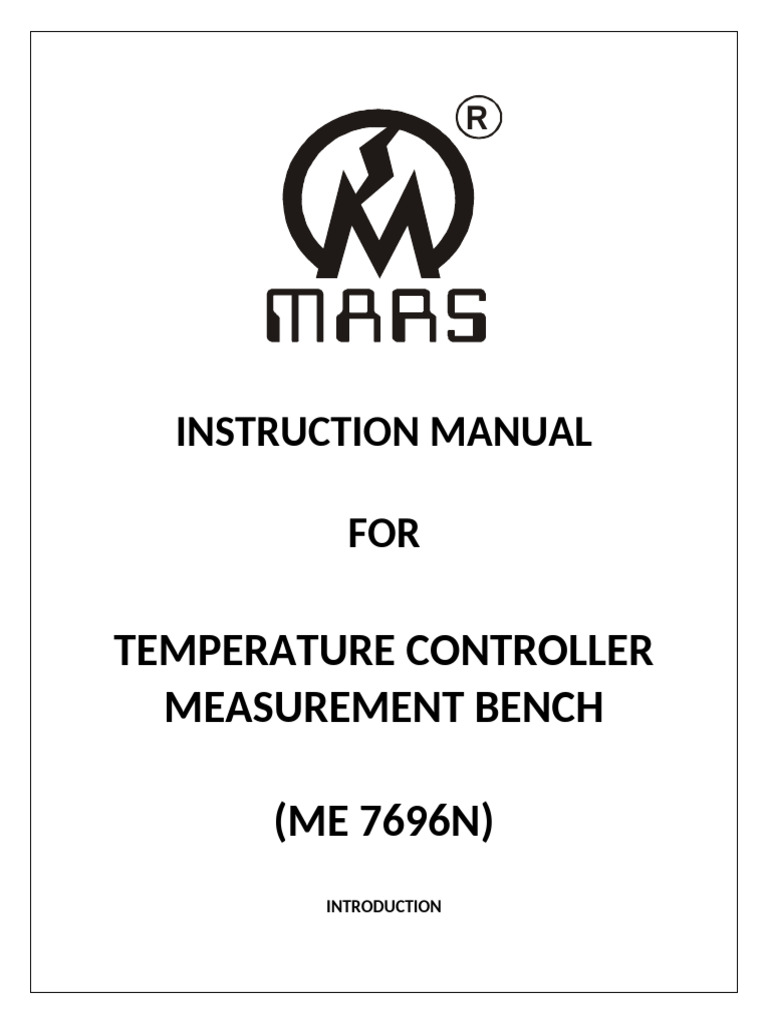 ®

MARS

INSTRUCTION MANUAL

FOR

TEMPERATURE CONTROLLER MEASUREMENT BENCH

(ME 7696N)

INTRODUCTION